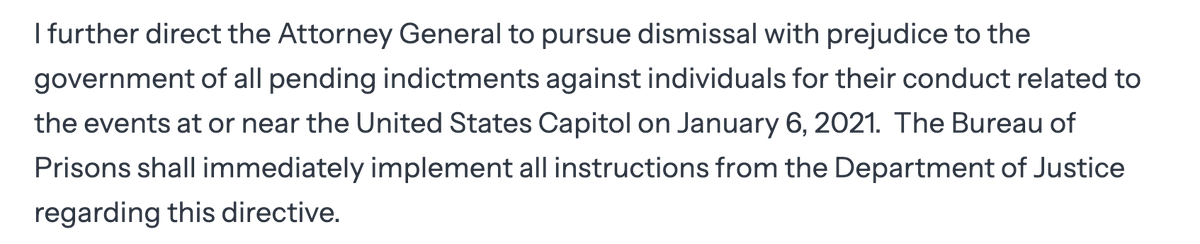 I further direct the Attorney General to pursue dismissal with prejudice to the government of all pending indictments against individuals for their conduct related to the events at or near the United States Capitol on January 6, 2021.  The Bureau of Prisons shall immediately implement all instructions from the Department of Justice regarding this directive.